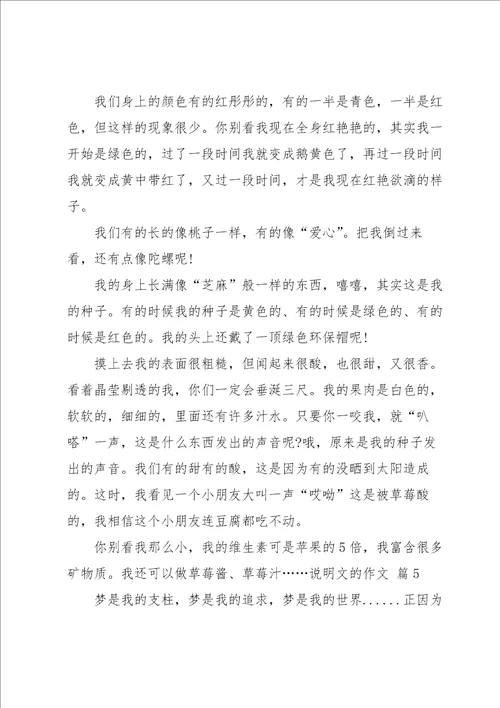 我们身上的颜色有的红彤彤的，有的一半是青色，一半是红色，但这样的现象很少。你别看我现在全身红艳艳的，其实我一开始是绿色的，过了一段时间我就变成鹅黄色了，再过一段时间我就变成黄中带红了，又过一段时间，才是我现在红艳欲滴的样子。

我们有的长的像桃子一样，有的像“爱心”。把我倒过来看，还有点像陀螺呢！

我的身上长满像“芝麻”般一样的东西，嘻嘻，其实这是我的种子。有的时候我的种子是黄色的、有的时候是绿色的、有的时候是红色的。我的头上还戴了一顶绿色环保帽呢！

摸上去我的表面很粗糙，但闻起来很酸，也很甜，又很香。看着晶莹剔透的我，你们一定会垂涎三尺。我的果肉是白色的，软软的，细细的，里面还有许多汁水。只要你一咬我，就“叭嗒”一声，这是什么东西发出的声音呢?哦，原来是我的种子发出的声音。我们有的甜有的酸，这是因为有的没晒到太阳造成的。这时，我看见一个小朋友大叫一声“哎呦”这是被草莓酸的，我相信这个小朋友连豆腐都吃不动。

你别看我那么小，我的维生素可是苹果的5倍，我富含很多矿物质。我还可以做草莓酱、草莓汁……说明文的作文 篇5

梦是我的支柱，梦是我的追求，梦是我的世界......正因为